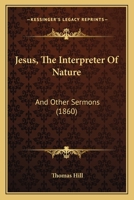 KESSINGER'S LEGACY REPRINTS

Jesus, The Interpreter Of Nature

And Other Sermons (1860)

Thomas Hill